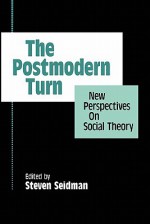 The Postmodern Turn

New Perspectives On Social Theory

Edited by
Steven Seidman